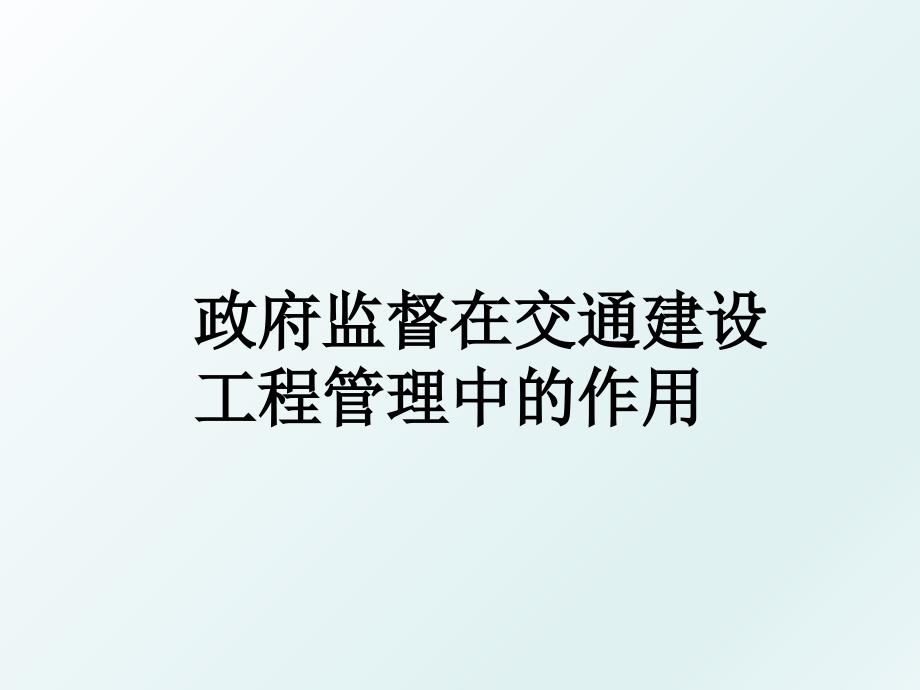 政府监督在交通建设工程管理中的作用